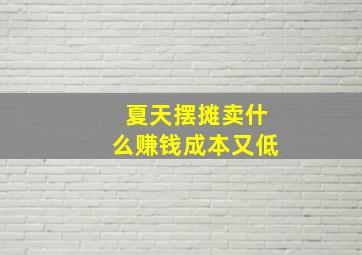 夏天摆摊卖什么赚钱成本又低